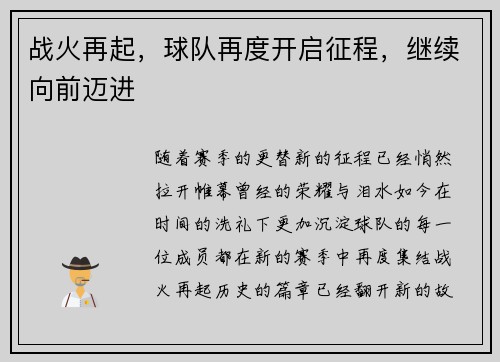 战火再起，球队再度开启征程，继续向前迈进

随着赛季的更替新的征程已经悄然拉开帷幕曾经的荣耀与泪水如今在时间的洗礼下更加沉淀球队的每一位成员都在新的赛季中再度集结战火再起历史的篇章已经翻开新的故